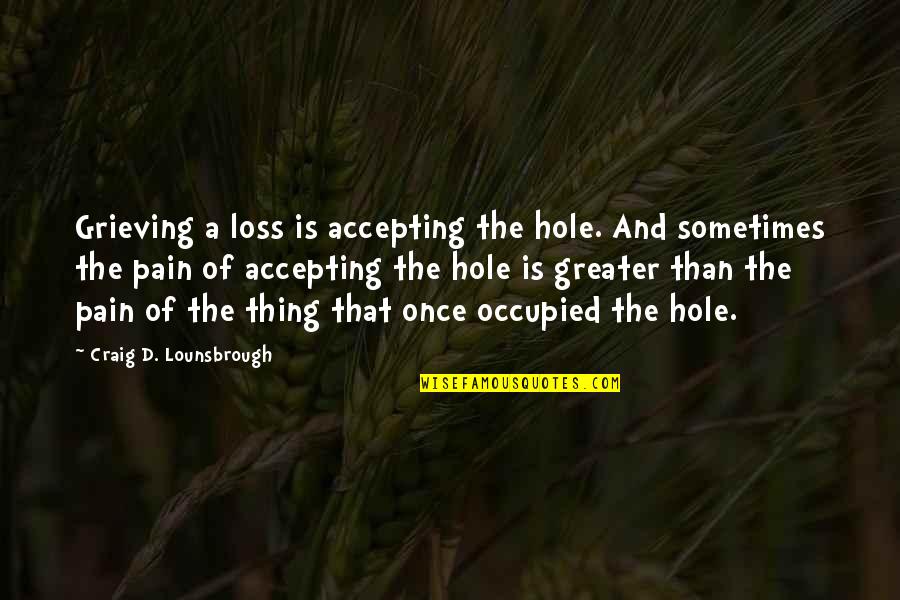 Grieving a loss is accepting the hole. And sometimes the pain of accepting the hole is greater than the pain of the thing that once occupied the hole.

~ Craig D. Lounsbrough

WISEFAMOUSQUOTES.COM